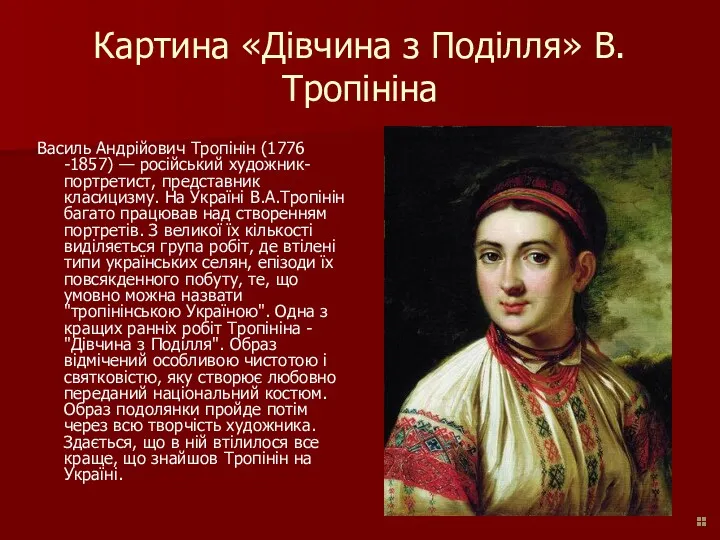 Картина «Дівчина з Поділля» В. Тропініна

Василь Андрійович Тропінін (1776 -1857) — російський художник-портретист, представник класицизму. На Україні В.А.Тропінін багато працював над створенням портретів. З великої їх кількості виділяється група робіт, де втілені типи українських селян, епізоди їх повсякденного побуту, те, що умовно можна назвати "тропінінською Україною". Одна з кращих ранніх робіт Тропініна - "Дівчина з Поділля". Образ відмічений особливою чистотою і святковістю, яку створює любовно переданий національний костюм. Образ подолянки пройде потім через всю творчість художника. Здається, що в ній втілилося все краще, що знайшов Тропінін на Україні.